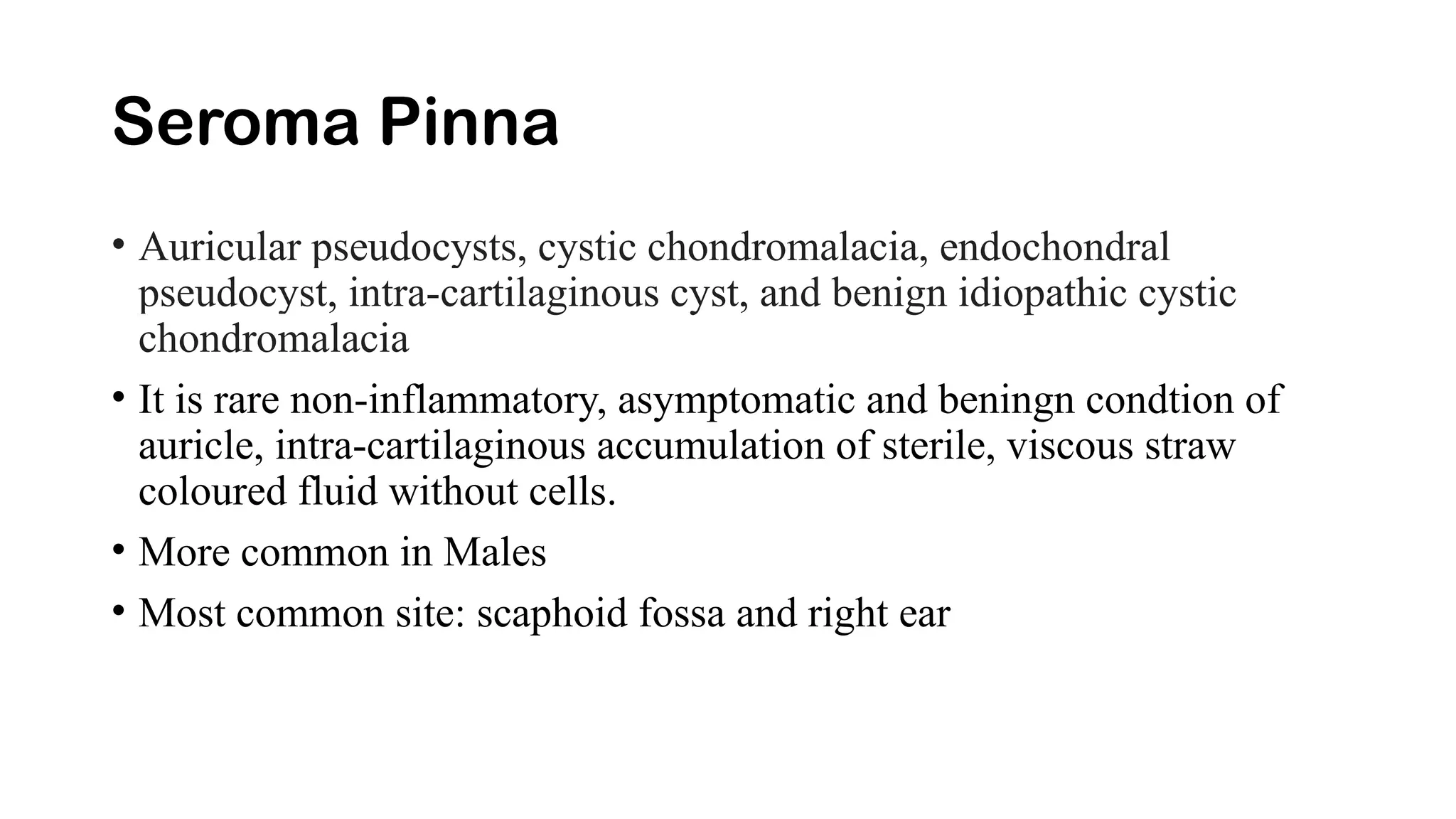 Seroma Pinna

• Auricular pseudocysts, cystic chondromalacia, endochondral pseudocyst, intra-cartilaginous cyst, and benign idiopathic cystic chondromalacia

• It is rare non-inflammatory, asymptomatic and beningn condtion of auricle, intra-cartilaginous accumulation of sterile, viscous straw coloured fluid without cells.

• More common in Males

• Most common site: scaphoid fossa and right ear